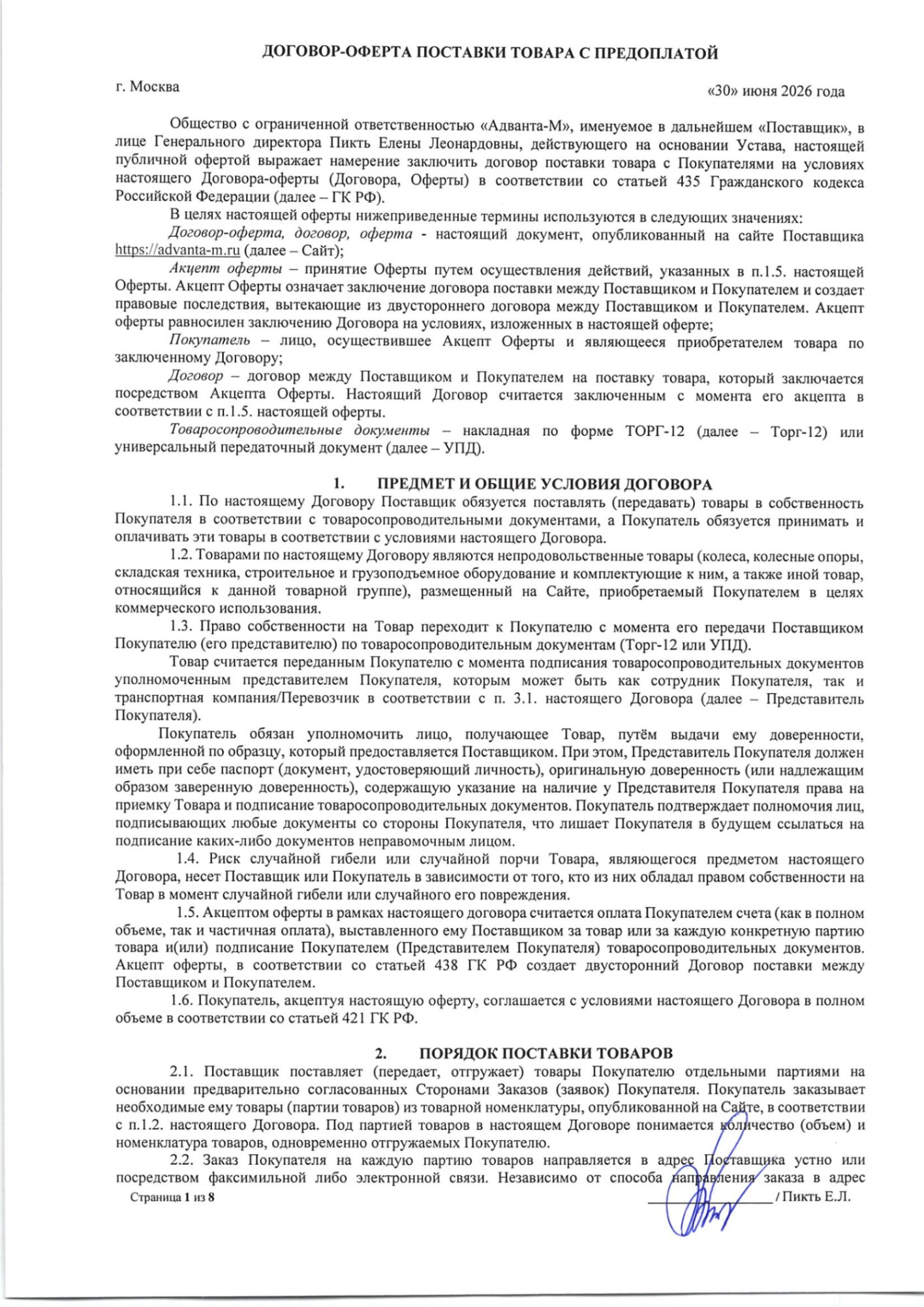 ДОГОВОР-ОФЕРТА ПОСТАВКИ ТОВАРА С ПРЕДОПЛАТОЙ

г. Москва «30» июня 2026 года

Общество с ограниченной ответственностью «Адванта-М», именуемое в дальнейшем «Поставщик», в лице Генерального директора Пикть Елены Леонардовны, действующего на основании Устава, настоящей публичной офертой выражает намерение заключить договор поставки товара с Покупателями на условиях настоящего Договора-оферты (Договора, Оферты) в соответствии со статьей 435 Гражданского кодекса Российской Федерации (далее – ГК РФ).

В целях настоящей оферты нижеприведенные термины используются в следующих значениях:

Договор-оферта, договор, оферта - настоящий документ, опубликованный на сайте Поставщика https://advanta-m.ru (далее – Сайт);

Акцепт оферты – принятие Оферты путем осуществления действий, указанных в п.1.5. настоящей Оферты. Акцепт Оферты означает заключение договора поставки между Поставщиком и Покупателем и создает правовые последствия, вытекающие из двустороннего договора между Поставщиком и Покупателем. Акцепт оферты равносилен заключению Договора на условиях, изложенных в настоящей оферте;

Покупатель – лицо, осуществившее Акцепт Оферты и являющееся приобретателем товара по заключенному Договору;

Договор – договор между Поставщиком и Покупателем на поставку товара, который заключается посредством Акцепта Оферты. Настоящий Договор считается заключенным с момента его акцепта в соответствии с п.1.5. настоящей оферты.

Товаросопроводительные документы – накладная по форме ТОРГ-12 (далее – Торг-12) или универсальный передаточный документ (далее – УПД).

1. ПРЕДМЕТ И ОБЩИЕ УСЛОВИЯ ДОГОВОРА

1.1. По настоящему Договору Поставщик обязуется поставлять (передавать) товары в собственность Покупателя в соответствии с товаросопроводительными документами, а Покупатель обязуется принимать и оплачивать эти товары в соответствии с условиями настоящего Договора.

1.2. Товарами по настоящему Договору являются непродовольственные товары (колеса, колесные опоры, складская техника, строительное и грузоподъемное оборудование и комплектующие к ним, а также иной товар, относящийся к данной товарной группе), размещенный на Сайте, приобретаемый Покупателем в целях коммерческого использования.

1.3. Право собственности на Товар переходит к Покупателю с момента его передачи Поставщиком Покупателю (его представителю) по товаросопроводительным документам (Торг-12 или УПД).

Товар считается переданным Покупателю с момента подписания товаросопроводительных документов уполномоченным представителем Покупателя, которым может быть как сотрудник Покупателя, так и транспортная компания/Перевозчик в соответствии с п. 3.1. настоящего Договора (далее – Представитель Покупателя).

Покупатель обязан уполномочить лицо, получающее Товар, путём выдачи ему доверенности, оформленной по образцу, который предоставляется Поставщиком. При этом, Представитель Покупателя должен иметь при себе паспорт (документ, удостоверяющий личность), оригинальную доверенность (или надлежащим образом заверенную доверенность), содержащую указание на наличие у Представителя Покупателя права на приемку Товара и подписание товаросопроводительных документов. Покупатель подтверждает полномочия лиц, подписывающих любые документы со стороны Покупателя, что лишает Покупателя в будущем ссылаться на подписание каких-либо документов неправомочным лицом.

1.4. Риск случайной гибели или случайной порчи Товара, являющегося предметом настоящего Договора, несет Поставщик или Покупатель в зависимости от того, кто из них обладал правом собственности на Товар в момент случайной гибели или случайного его повреждения.

1.5. Акцептом оферты в рамках настоящего договора считается оплата Покупателем счета (как в полном объеме, так и частичная оплата), выставленного ему Поставщиком за товар или за каждую конкретную партию товара и(или) подписание Покупателем (Представителем Покупателя) товаросопроводительных документов. Акцепт оферты, в соответствии со статьей 438 ГК РФ создает двусторонний Договор поставки между Поставщиком и Покупателем.

1.6. Покупатель, акцептуя настоящую оферту, соглашается с условиями настоящего Договора в полном объеме в соответствии со статьей 421 ГК РФ.

2. ПОРЯДОК ПОСТАВКИ ТОВАРОВ

2.1. Поставщик поставляет (передает, отгружает) товары Покупателю отдельными партиями на основании предварительно согласованных Сторонами Заказов (заявок) Покупателя. Покупатель заказывает необходимые ему товары (партии товаров) из товарной номенклатуры, опубликованной на Сайте, в соответствии с п.1.2. настоящего Договора. Под партией товаров в настоящем Договоре понимается количество (объем) и номенклатура товаров, одновременно отгружаемых Покупателю.

2.2. Заказ Покупателя на каждую партию товаров направляется в адрес Поставщика устно или посредством факсимильной либо электронной связи. Независимо от способа направления заказа в адрес

Страница 1 из 8 / Пикть Е.Л.